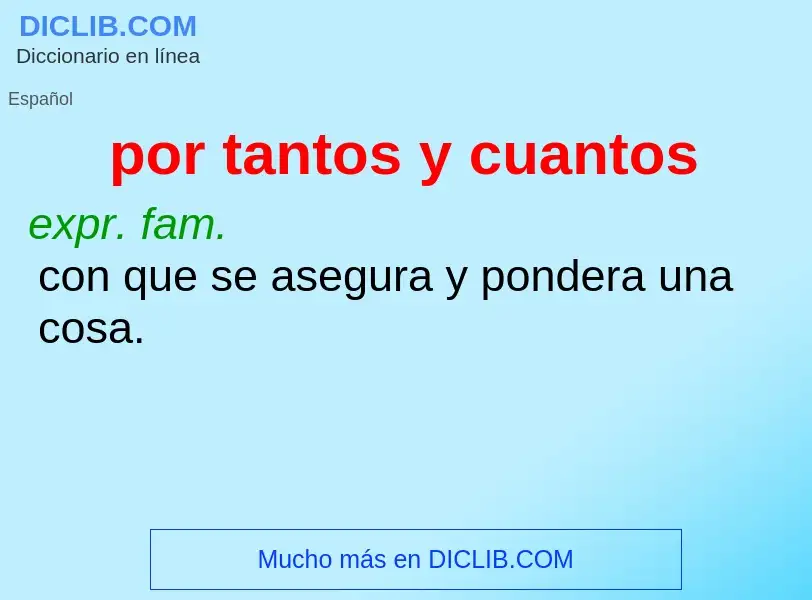 DICLIB.COM
Diccionario en línea

Español

por tantos y cuantos

expr. fam.
con que se asegura y pondera una cosa.

Mucho más en DICLIB.COM